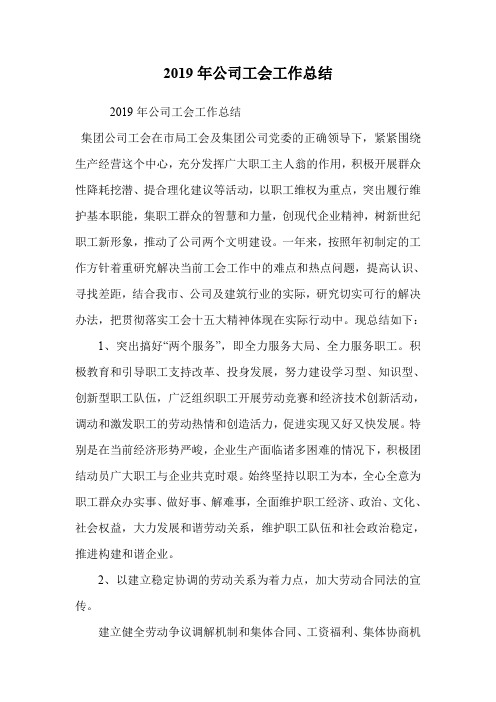 2019 年公司工会工作总结

2019 年公司工会工作总结

集团公司工会在市局工会及集团公司党委的正确领导下，紧紧围绕生产经营这个中心，充分发挥广大职工主人翁的作用，积极开展群众性降耗挖潜、提合理化建议等活动，以职工维权为重点，突出履行维护基本职能，集职工群众的智慧和力量，创现代企业精神，树新世纪职工新形象，推动了公司两个文明建设。一年来，按照年初制定的工作方针着重研究解决当前工会工作中的难点和热点问题，提高认识、寻找差距，结合我市、公司及建筑行业的实际，研究切实可行的解决办法，把贯彻落实工会十五大精神体现在实际行动中。现总结如下：

1、突出搞好“两个服务”，即全力服务大局、全力服务职工。积极教育和引导职工支持改革、投身发展，努力建设学习型、知识型、创新型职工队伍，广泛组织职工开展劳动竞赛和经济技术创新活动，调动和激发职工的劳动热情和创造活力，促进实现又好又快发展。特别是在当前经济形势严峻，企业生产面临诸多困难的情况下，积极团结动员广大职工与企业共克时艰。始终坚持以职工为本，全心全意为职工群众办实事、做好事、解难事，全面维护职工经济、政治、文化、社会权益，大力发展和谐劳动关系，维护职工队伍和社会政治稳定，推进构建和谐企业。

2、以建立稳定协调的劳动关系为着力点，加大劳动合同法的宣传。

建立健全劳动争议调解机制和集体合同、工资福利、集体协商机